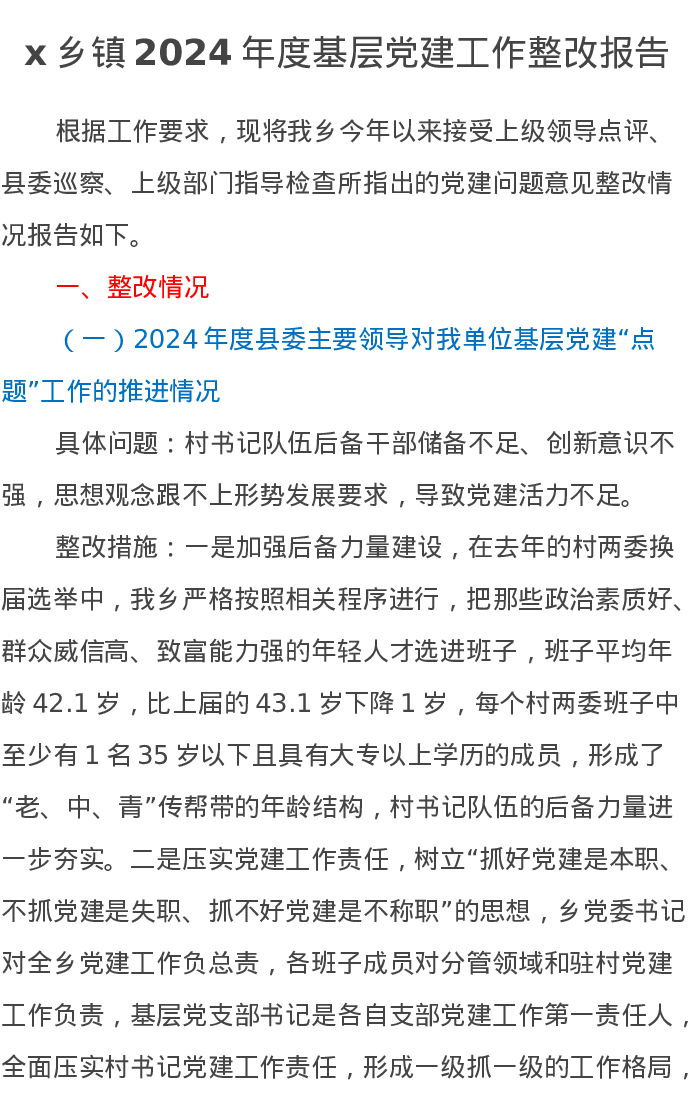 x 乡镇 2024 年度基层党建工作整改报告

根据工作要求，现将我乡今年以来接受上级领导点评、县委巡察、上级部门指导检查所指出的党建问题意见整改情况报告如下。

一、整改情况

（一）2024 年度县委主要领导对我单位基层党建“点题”工作的推进情况

具体问题：村书记队伍后备干部储备不足、创新意识不强，思想观念跟不上形势发展要求，导致党建活力不足。

整改措施：一是加强后备力量建设，在去年的村两委换届选举中，我乡严格按照相关程序进行，把那些政治素质好、群众威信高、致富能力强的年轻人才选进班子，班子平均年龄 42.1 岁，比上届的 43.1 岁下降 1 岁，每个村两委班子中至少有 1 名 35 岁以下且具有大专以上学历的成员，形成了“老、中、青”传帮带的年龄结构，村书记队伍的后备力量进一步夯实。二是压实党建工作责任，树立“抓好党建是本职、不抓党建是失职、抓不好党建是不称职”的思想，乡党委书记对全乡党建工作负总责，各班子成员对分管领域和驻村党建工作负责，基层党支部书记是各自支部党建工作第一责任人，全面压实村书记党建工作责任，形成一级抓一级的工作格局，